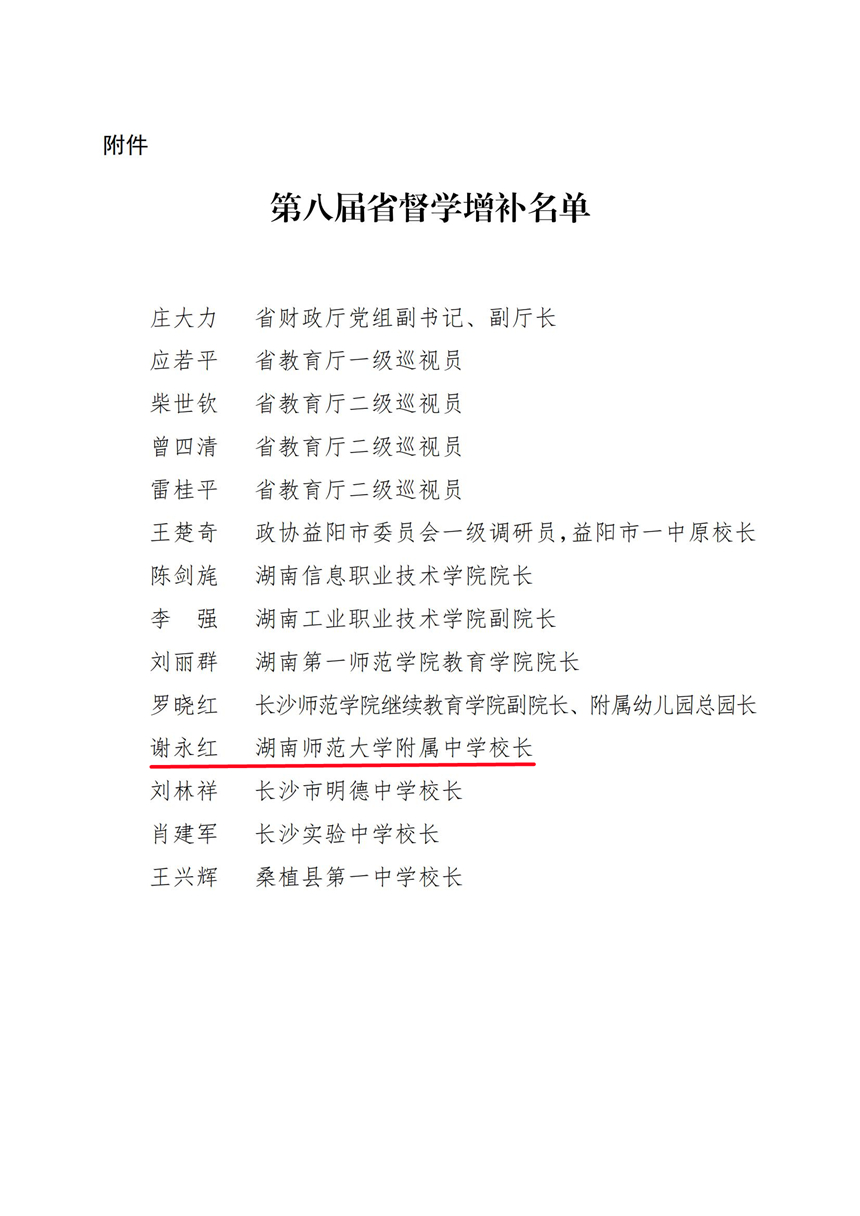 附件

第八届省督学增补名单

庄大力　省财政厅党组副书记、副厅长
应若平　省教育厅一级巡视员
柴世钦　省教育厅二级巡视员
曾四清　省教育厅二级巡视员
雷桂平　省教育厅二级巡视员
王楚奇　政协益阳市委员会一级调研员，益阳市一中原校长
陈剑旄　湖南信息职业技术学院院长
李　强　湖南工业职业技术学院副院长
刘丽群　湖南第一师范学院教育学院院长
罗晓红　长沙师范学院继续教育学院副院长、附属幼儿园总园长
谢永红　湖南师范大学附属中学校长
刘林祥　长沙市明德中学校长
肖建军　长沙实验中学校长
王兴辉　桑植县第一中学校长